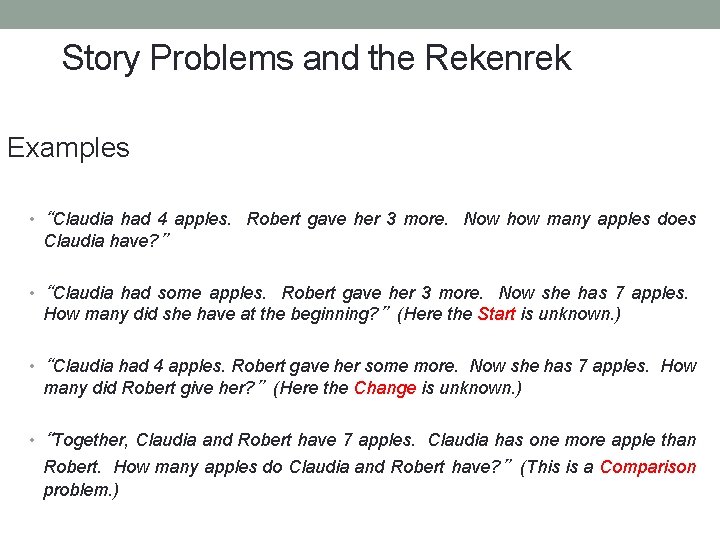 Story Problems and the Rekenrek

Examples

• “Claudia had 4 apples. Robert gave her 3 more. Now how many apples does Claudia have?”

• “Claudia had some apples. Robert gave her 3 more. Now she has 7 apples. How many did she have at the beginning?” (Here the Start is unknown.)

• “Claudia had 4 apples. Robert gave her some more. Now she has 7 apples. How many did Robert give her?” (Here the Change is unknown.)

• “Together, Claudia and Robert have 7 apples. Claudia has one more apple than Robert. How many apples do Claudia and Robert have?” (This is a Comparison problem.)